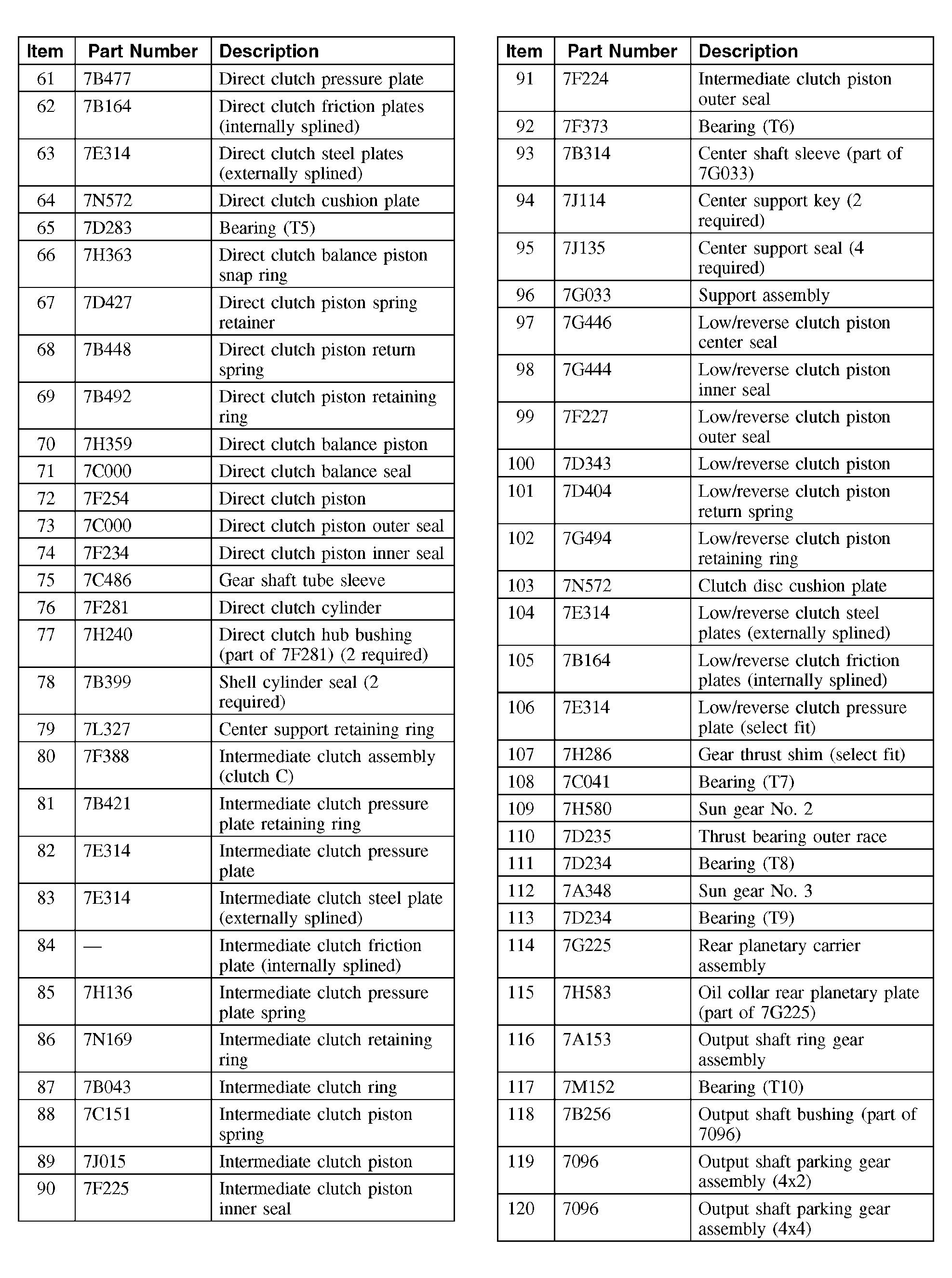 | Item | Part Number | Description |
|---|---|---|
| 61 | 7B477 | Direct clutch pressure plate |
| 62 | 7B164 | Direct clutch friction plates (internally splined) |
| 63 | 7E314 | Direct clutch steel plates (externally splined) |
| 64 | 7N572 | Direct clutch cushion plate |
| 65 | 7D283 | Bearing (T5) |
| 66 | 7H363 | Direct clutch balance piston snap ring |
| 67 | 7D427 | Direct clutch piston spring retainer |
| 68 | 7B448 | Direct clutch piston return spring |
| 69 | 7B492 | Direct clutch piston retaining ring |
| 70 | 7H359 | Direct clutch balance piston |
| 71 | 7C000 | Direct clutch balance seal |
| 72 | 7F254 | Direct clutch piston |
| 73 | 7C000 | Direct clutch piston outer seal |
| 74 | 7F234 | Direct clutch piston inner seal |
| 75 | 7C486 | Gear shaft tube sleeve |
| 76 | 7F281 | Direct clutch cylinder |
| 77 | 7H240 | Direct clutch hub bushing (part of 7F281) (2 required) |
| 78 | 7B399 | Shell cylinder seal (2 required) |
| 79 | 7L327 | Center support retaining ring |
| 80 | 7F388 | Intermediate clutch assembly (clutch C) |
| 81 | 7B421 | Intermediate clutch pressure plate retaining ring |
| 82 | 7E314 | Intermediate clutch pressure plate |
| 83 | 7E314 | Intermediate clutch steel plate (externally splined) |
| 84 | — | Intermediate clutch friction plate (internally splined) |
| 85 | 7H136 | Intermediate clutch pressure plate spring |
| 86 | 7N169 | Intermediate clutch retaining ring |
| 87 | 7B043 | Intermediate clutch ring |
| 88 | 7C151 | Intermediate clutch piston spring |
| 89 | 7J015 | Intermediate clutch piston |
| 90 | 7F225 | Intermediate clutch piston inner seal |

| Item | Part Number | Description |
|---|---|---|
| 91 | 7F224 | Intermediate clutch piston outer seal |
| 92 | 7F373 | Bearing (T6) |
| 93 | 7B314 | Center shaft sleeve (part of 7G033) |
| 94 | 7J114 | Center support key (2 required) |
| 95 | 7J135 | Center support seal (4 required) |
| 96 | 7G033 | Support assembly |
| 97 | 7G446 | Low/reverse clutch piston center seal |
| 98 | 7G444 | Low/reverse clutch piston inner seal |
| 99 | 7F227 | Low/reverse clutch piston outer seal |
| 100 | 7D343 | Low/reverse clutch piston |
| 101 | 7D404 | Low/reverse clutch piston return spring |
| 102 | 7G494 | Low/reverse clutch piston retaining ring |
| 103 | 7N572 | Clutch disc cushion plate |
| 104 | 7E314 | Low/reverse clutch steel plates (externally splined) |
| 105 | 7B164 | Low/reverse clutch friction plates (internally splined) |
| 106 | 7E314 | Low/reverse clutch pressure plate (select fit) |
| 107 | 7H286 | Gear thrust shim (select fit) |
| 108 | 7C041 | Bearing (T7) |
| 109 | 7H580 | Sun gear No. 2 |
| 110 | 7D235 | Thrust bearing outer race |
| 111 | 7D234 | Bearing (T8) |
| 112 | 7A348 | Sun gear No. 3 |
| 113 | 7D234 | Bearing (T9) |
| 114 | 7G225 | Rear planetary carrier assembly |
| 115 | 7H583 | Oil collar rear planetary plate (part of 7G225) |
| 116 | 7A153 | Output shaft ring gear assembly |
| 117 | 7M152 | Bearing (T10) |
| 118 | 7B256 | Output shaft bushing (part of 7096) |
| 119 | 7096 | Output shaft parking gear assembly (4x2) |
| 120 | 7096 | Output shaft parking gear assembly (4x4) |